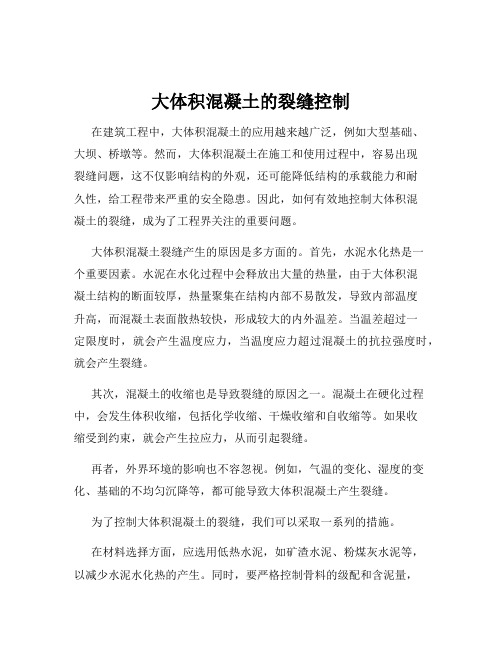 大体积混凝土的裂缝控制

在建筑工程中，大体积混凝土的应用越来越广泛，例如大型基础、大坝、桥墩等。然而，大体积混凝土在施工和使用过程中，容易出现裂缝问题，这不仅影响结构的外观，还可能降低结构的承载能力和耐久性，给工程带来严重的安全隐患。因此，如何有效地控制大体积混凝土的裂缝，成为了工程界关注的重要问题。

大体积混凝土裂缝产生的原因是多方面的。首先，水泥水化热是一个重要因素。水泥在水化过程中会释放出大量的热量，由于大体积混凝土结构的断面较厚，热量聚集在结构内部不易散发，导致内部温度升高，而混凝土表面散热较快，形成较大的内外温差。当温差超过一定限度时，就会产生温度应力，当温度应力超过混凝土的抗拉强度时，就会产生裂缝。

其次，混凝土的收缩也是导致裂缝的原因之一。混凝土在硬化过程中，会发生体积收缩，包括化学收缩、干燥收缩和自收缩等。如果收缩受到约束，就会产生拉应力，从而引起裂缝。

再者，外界环境的影响也不容忽视。例如，气温的变化、湿度的变化、基础的不均匀沉降等，都可能导致大体积混凝土产生裂缝。

为了控制大体积混凝土的裂缝，我们可以采取一系列的措施。

在材料选择方面，应选用低热水泥，如矿渣水泥、粉煤灰水泥等，以减少水泥水化热的产生。同时，要严格控制骨料的级配和含泥量，